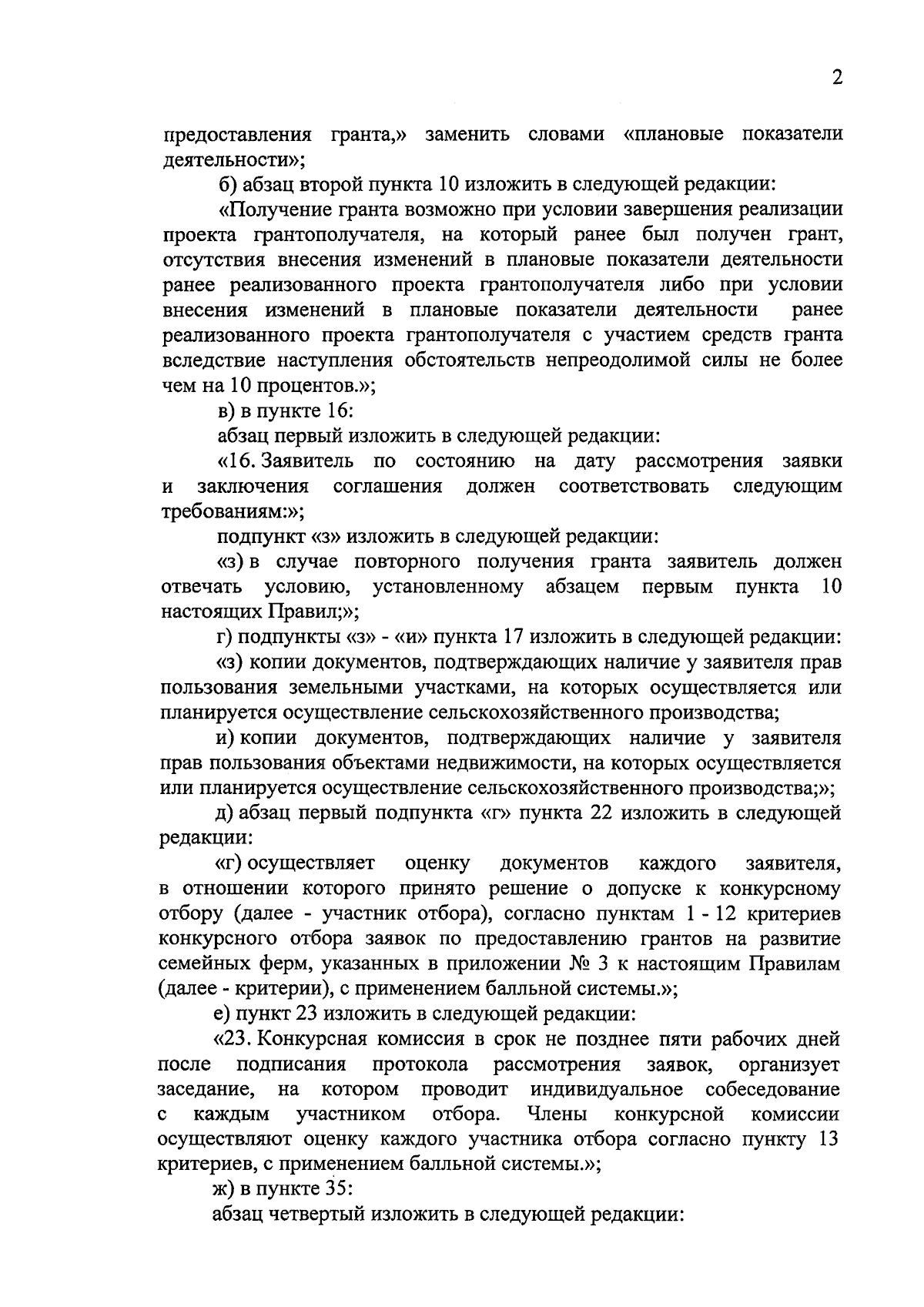 2

предоставления гранта,» заменить словами «плановые показатели деятельности»;

б) абзац второй пункта 10 изложить в следующей редакции:

«Получение гранта возможно при условии завершения реализации проекта грантополучателя, на который ранее был получен грант, отсутствия внесения изменений в плановые показатели деятельности ранее реализованного проекта грантополучателя либо при условии внесения изменений в плановые показатели деятельности ранее реализованного проекта грантополучателя с участием средств гранта вследствие наступления обстоятельств непреодолимой силы не более чем на 10 процентов.»;

в) в пункте 16:

абзац первый изложить в следующей редакции:

«16. Заявитель по состоянию на дату рассмотрения заявки и заключения соглашения должен соответствовать следующим требованиям:»;

подпункт «з» изложить в следующей редакции:

«з) в случае повторного получения гранта заявитель должен отвечать условию, установленному абзацем первым пункта 10 настоящих Правил;»;

г) подпункты «з» - «и» пункта 17 изложить в следующей редакции:

«з) копии документов, подтверждающих наличие у заявителя прав пользования земельными участками, на которых осуществляется или планируется осуществление сельскохозяйственного производства;

и) копии документов, подтверждающих наличие у заявителя прав пользования объектами недвижимости, на которых осуществляется или планируется осуществление сельскохозяйственного производства;»;

д) абзац первый подпункта «г» пункта 22 изложить в следующей редакции:

«г) осуществляет оценку документов каждого заявителя, в отношении которого принято решение о допуске к конкурсному отбору (далее - участник отбора), согласно пунктам 1 - 12 критериев конкурсного отбора заявок по предоставлению грантов на развитие семейных ферм, указанных в приложении № 3 к настоящим Правилам (далее - критерии), с применением балльной системы.»;

е) пункт 23 изложить в следующей редакции:

«23. Конкурсная комиссия в срок не позднее пяти рабочих дней после подписания протокола рассмотрения заявок, организует заседание, на котором проводит индивидуальное собеседование с каждым участником отбора. Члены конкурсной комиссии осуществляют оценку каждого участника отбора согласно пункту 13 критериев, с применением балльной системы.»;

ж) в пункте 35:

абзац четвертый изложить в следующей редакции: